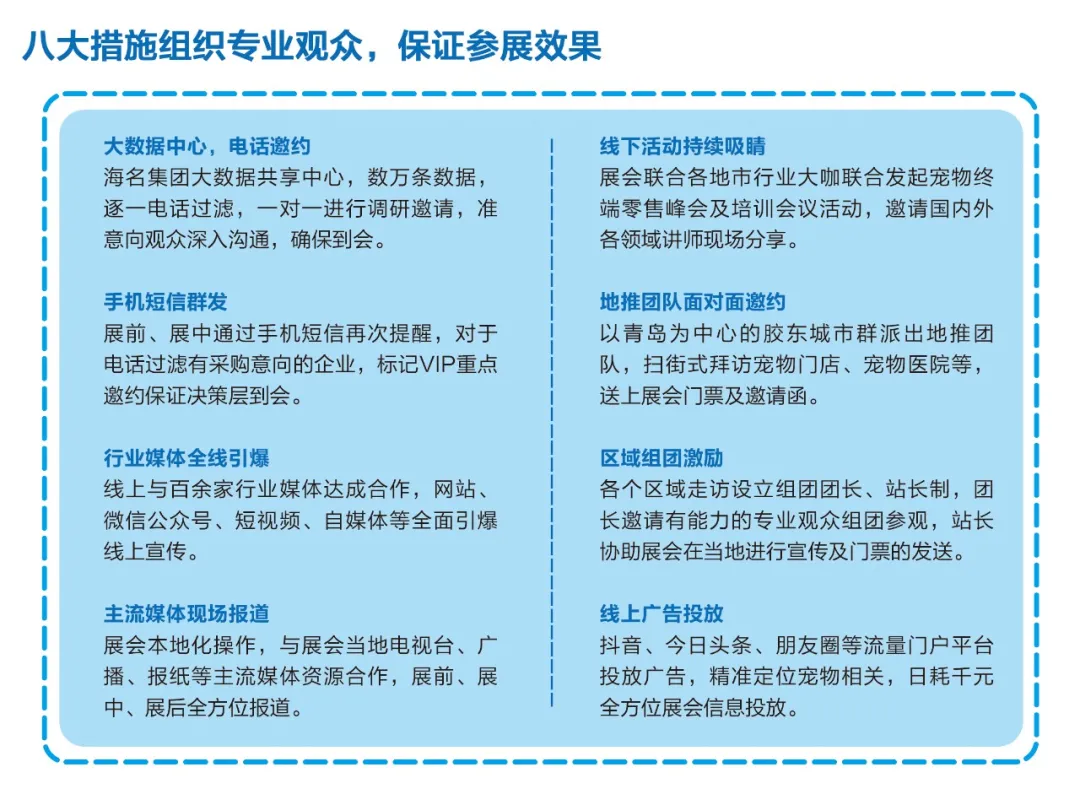 八大措施组织专业观众，保证参展效果

大数据中心，电话邀约
海名集团大数据共享中心，数万条数据，逐一电话过滤，一对一进行调研邀请，准意向观众深入沟通，确保到会。

手机短信群发
展前、展中通过手机短信再次提醒，对于电话过滤有采购意向的企业，标记VIP重点邀约保证决策层到会。

行业媒体全线引爆
线上与百余家行业媒体达成合作，网站、微信公众号、短视频、自媒体等全面引爆线上宣传。

主流媒体现场报道
展会本地化操作，与展会当地电视台、广播、报纸等主流媒体资源合作，展前、展中、展后全方位报道。

线下活动持续吸睛
展会联合各地市行业大咖联合发起宠物终端零售峰会及培训会议活动，邀请国内外各领域讲师现场分享。

地推团队面对面邀约
以青岛为中心的胶东城市群派出地推团队，扫街式拜访宠物门店、宠物医院等，送上展会门票及邀请函。

区域组团激励
各个区域走访设立组团团长、站长制，团长邀请有能力的专业观众组团参观，站长协助展会在当地进行宣传及门票的发送。

线上广告投放
抖音、今日头条、朋友圈等流量门户平台投放广告，精准定位宠物相关，日耗千元全方位展会信息投放。